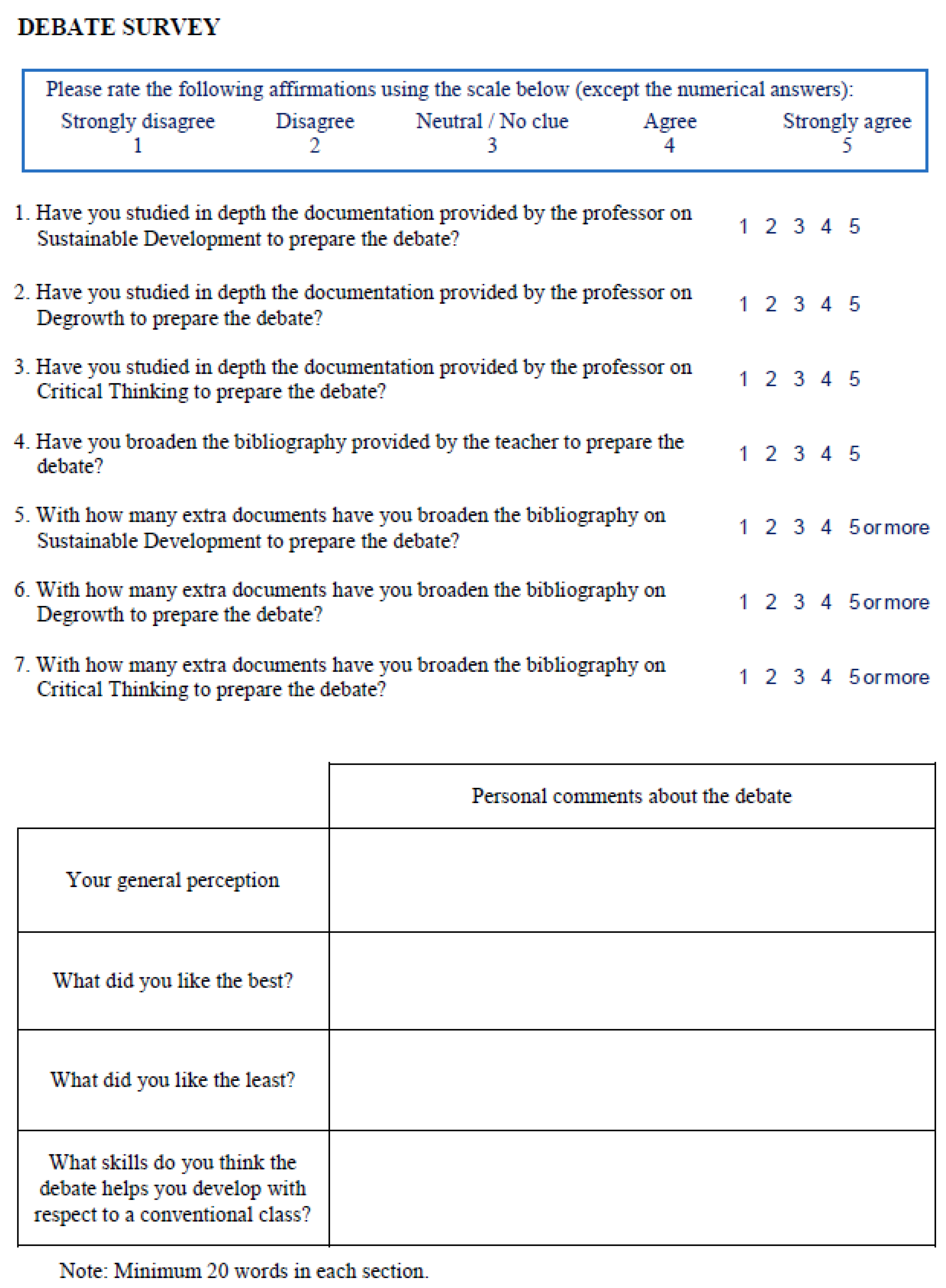 DEBATE SURVEY

Please rate the following affirmations using the scale below (except the numerical answers):

| Strongly disagree | Disagree | Neutral / No clue | Agree | Strongly agree |
|---|---|---|---|---|
| 1 | 2 | 3 | 4 | 5 |

1. Have you studied in depth the documentation provided by the professor on Sustainable Development to prepare the debate? 1 2 3 4 5

2. Have you studied in depth the documentation provided by the professor on Degrowth to prepare the debate? 1 2 3 4 5

3. Have you studied in depth the documentation provided by the professor on Critical Thinking to prepare the debate? 1 2 3 4 5

4. Have you broaden the bibliography provided by the teacher to prepare the debate? 1 2 3 4 5

5. With how many extra documents have you broaden the bibliography on Sustainable Development to prepare the debate? 1 2 3 4 5 or more

6. With how many extra documents have you broaden the bibliography on Degrowth to prepare the debate? 1 2 3 4 5 or more

7. With how many extra documents have you broaden the bibliography on Critical Thinking to prepare the debate? 1 2 3 4 5 or more

| | Personal comments about the debate |
|---|---|
| Your general perception | |
| What did you like the best? | |
| What did you like the least? | |
| What skills do you think the debate helps you develop with respect to a conventional class? | |

Note: Minimum 20 words in each section.